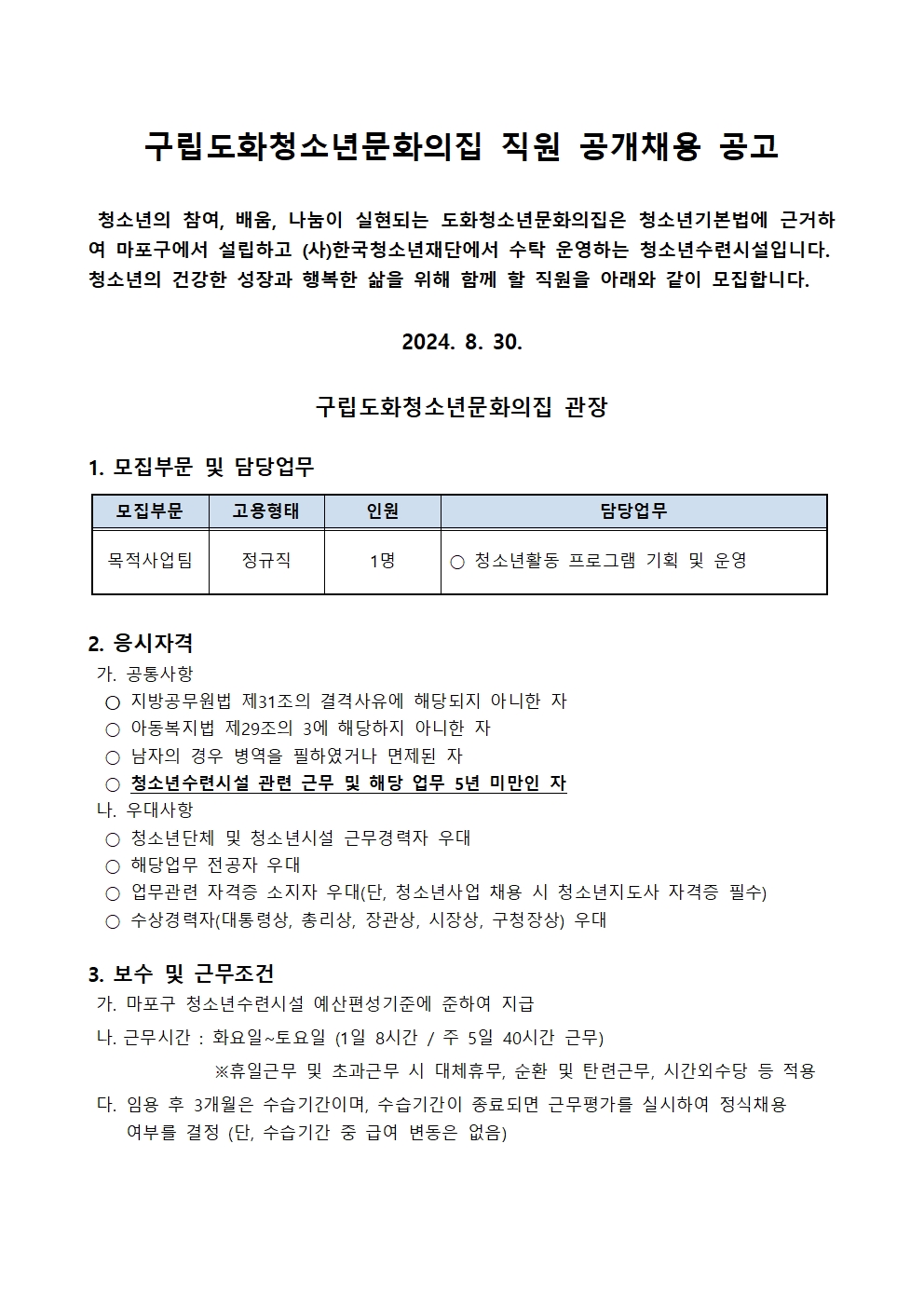 구립도화청소년문화의집 직원 공개채용 공고

청소년의 참여, 배움, 나눔이 실현되는 도화청소년문화의집은 청소년기본법에 근거하여 마포구에서 설립하고 (사)한국청소년재단에서 수탁 운영하는 청소년수련시설입니다. 청소년의 건강한 성장과 행복한 삶을 위해 함께 할 직원을 아래와 같이 모집합니다.

2024. 8. 30.

구립도화청소년문화의집 관장

1. 모집부문 및 담당업무

| 모집부문 | 고용형태 | 인원 | 담당업무 |
|---|---|---|---|
| 목적사업팀 | 정규직 | 1명 | ○ 청소년활동 프로그램 기획 및 운영 |

2. 응시자격
가. 공통사항
○ 지방공무원법 제31조의 결격사유에 해당되지 아니한 자
○ 아동복지법 제29조의 3에 해당하지 아니한 자
○ 남자의 경우 병역을 필하였거나 면제된 자
○ 청소년수련시설 관련 근무 및 해당 업무 5년 미만인 자
나. 우대사항
○ 청소년단체 및 청소년시설 근무경력자 우대
○ 해당업무 전공자 우대
○ 업무관련 자격증 소지자 우대(단, 청소년사업 채용 시 청소년지도사 자격증 필수)
○ 수상경력자(대통령상, 총리상, 장관상, 시장상, 구청장상) 우대

3. 보수 및 근무조건
가. 마포구 청소년수련시설 예산편성기준에 준하여 지급
나. 근무시간 : 화요일~토요일 (1일 8시간 / 주 5일 40시간 근무)
※휴일근무 및 초과근무 시 대체휴무, 순환 및 탄련근무, 시간외수당 등 적용
다. 임용 후 3개월은 수습기간이며, 수습기간이 종료되면 근무평가를 실시하여 정식채용 여부를 결정 (단, 수습기간 중 급여 변동은 없음)